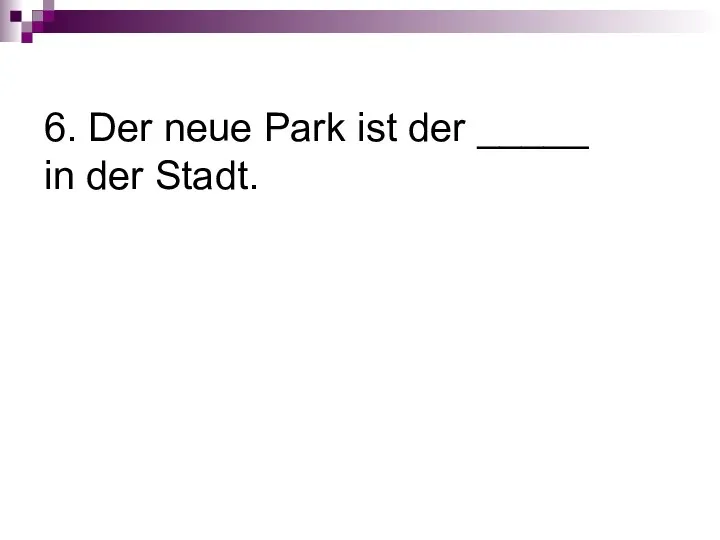 6. Der neue Park ist der _____ in der Stadt.